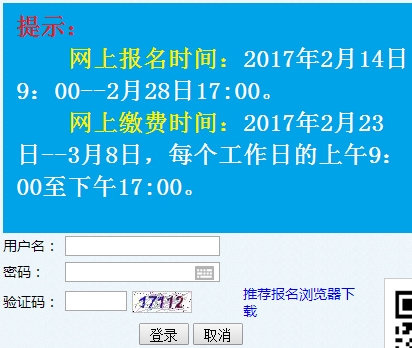 提示：

网上报名时间：2017年2月14日9：00--2月28日17:00。

网上缴费时间：2017年2月23日--3月8日，每个工作日的上午9：00至下午17:00。

用户名：

密码：

验证码：

17112

推荐报名浏览器下载

登录 取消